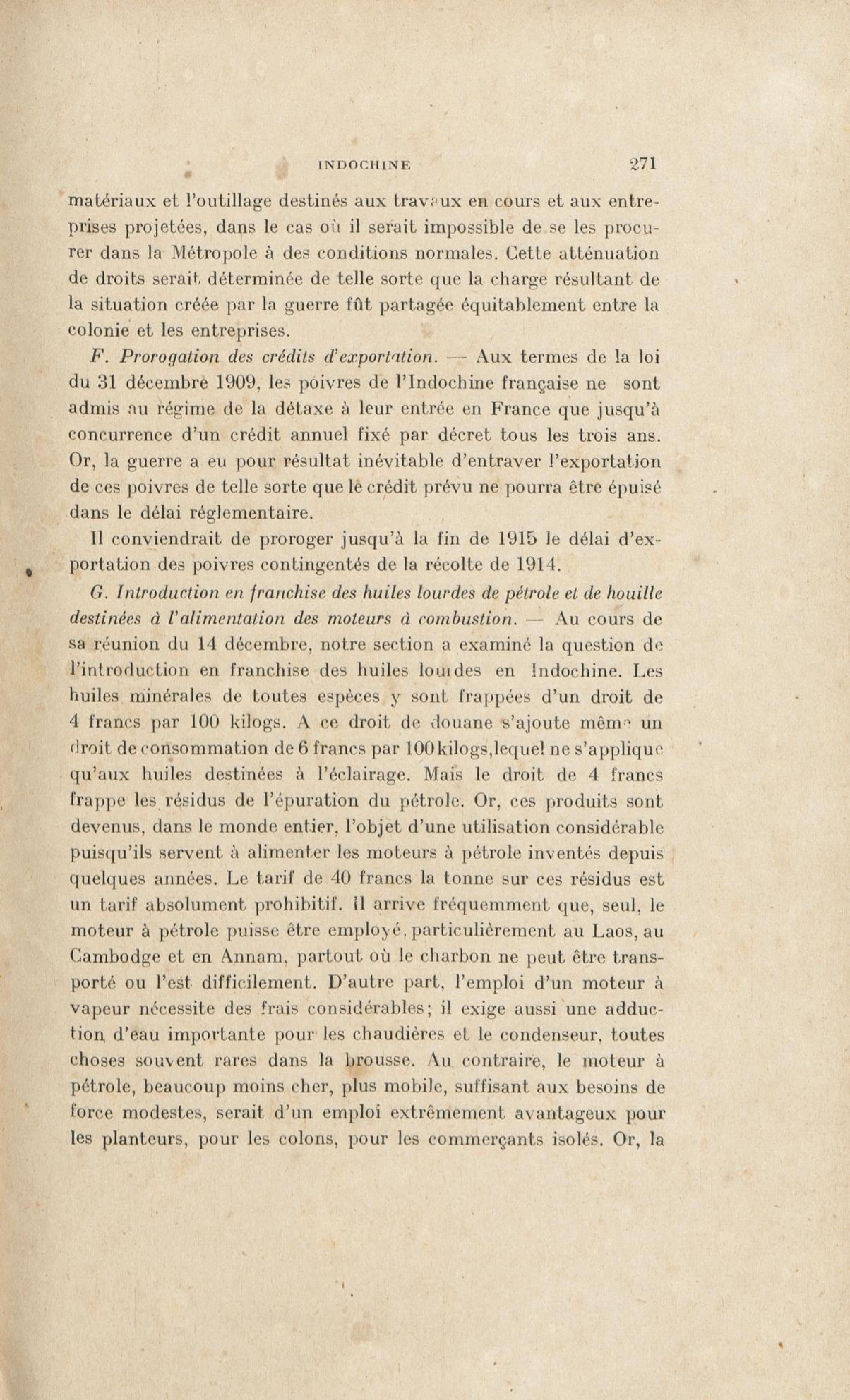 INDOCHINE 271

matériaux et l'outillage destinés aux travaux en cours et aux entreprises projetées, dans le cas où il serait impossible de se les procurer dans la Métropole à des conditions normales. Cette atténuation de droits serait déterminée de telle sorte que la charge résultant de la situation créée par la guerre fût partagée équitablement entre la colonie et les entreprises.

F. Prorogation des crédits d'exportation. — Aux termes de la loi du 31 décembre 1909, les poivres de l'Indochine française ne sont admis au régime de la détaxe à leur entrée en France que jusqu'à concurrence d'un crédit annuel fixé par décret tous les trois ans. Or, la guerre a eu pour résultat inévitable d'entraver l'exportation de ces poivres de telle sorte que le crédit prévu ne pourra être épuisé dans le délai réglementaire.

Il conviendrait de proroger jusqu'à la fin de 1915 le délai d'exportation des poivres contingentés de la récolte de 1914.

G. Introduction en franchise des huiles lourdes de pétrole et de houille destinées à l'alimentation des moteurs à combustion. — Au cours de sa réunion du 14 décembre, notre section a examiné la question de l'introduction en franchise des huiles lourdes en Indochine. Les huiles minérales de toutes espèces y sont frappées d'un droit de 4 francs par 100 kilogs. A ce droit de douane s'ajoute même un droit de consommation de 6 francs par 100 kilogs, lequel ne s'applique qu'aux huiles destinées à l'éclairage. Mais le droit de 4 francs frappe les résidus de l'épuration du pétrole. Or, ces produits sont devenus, dans le monde entier, l'objet d'une utilisation considérable puisqu'ils servent à alimenter les moteurs à pétrole inventés depuis quelques années. Le tarif de 40 francs la tonne sur ces résidus est un tarif absolument prohibitif. Il arrive fréquemment que, seul, le moteur à pétrole puisse être employé, particulièrement au Laos, au Cambodge et en Annam, partout où le charbon ne peut être transporté ou l'est difficilement. D'autre part, l'emploi d'un moteur à vapeur nécessite des frais considérables; il exige aussi une adduction d'eau importante pour les chaudières et le condenseur, toutes choses souvent rares dans la brousse. Au contraire, le moteur à pétrole, beaucoup moins cher, plus mobile, suffisant aux besoins de force modestes, serait d'un emploi extrêmement avantageux pour les planteurs, pour les colons, pour les commerçants isolés. Or, la